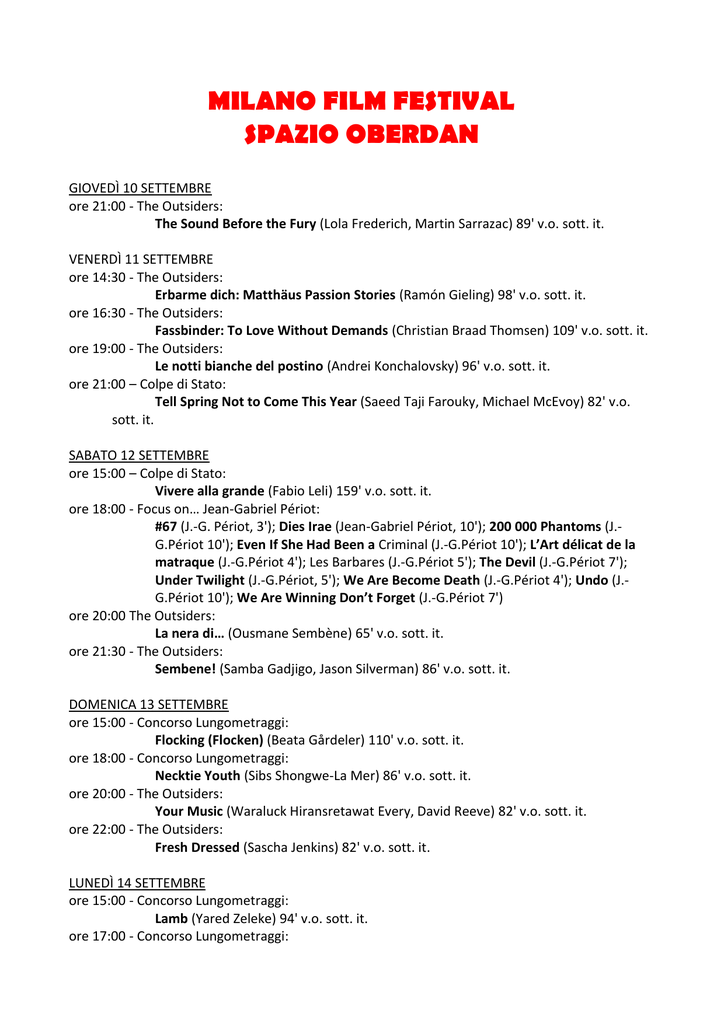 MILANO FILM FESTIVAL
SPAZIO OBERDAN

GIOVEDÌ 10 SETTEMBRE
ore 21:00 - The Outsiders:
The Sound Before the Fury (Lola Frederich, Martin Sarrazac) 89' v.o. sott. it.

VENERDÌ 11 SETTEMBRE
ore 14:30 - The Outsiders:
Erbarme dich: Matthäus Passion Stories (Ramón Gieling) 98' v.o. sott. it.
ore 16:30 - The Outsiders:
Fassbinder: To Love Without Demands (Christian Braad Thomsen) 109' v.o. sott. it.
ore 19:00 - The Outsiders:
Le notti bianche del postino (Andrei Konchalovsky) 96' v.o. sott. it.
ore 21:00 – Colpe di Stato:
Tell Spring Not to Come This Year (Saeed Taji Farouky, Michael McEvoy) 82' v.o. sott. it.

SABATO 12 SETTEMBRE
ore 15:00 – Colpe di Stato:
Vivere alla grande (Fabio Leli) 159' v.o. sott. it.
ore 18:00 - Focus on… Jean-Gabriel Périot:
#67 (J.-G. Périot, 3'); Dies Irae (Jean-Gabriel Périot, 10'); 200 000 Phantoms (J.-G.Périot 10'); Even If She Had Been a Criminal (J.-G.Périot 10'); L'Art délicat de la matraque (J.-G.Périot 4'); Les Barbares (J.-G.Périot 5'); The Devil (J.-G.Périot 7'); Under Twilight (J.-G.Périot, 5'); We Are Become Death (J.-G.Périot 4'); Undo (J.-G.Périot 10'); We Are Winning Don't Forget (J.-G.Périot 7')
ore 20:00 The Outsiders:
La nera di… (Ousmane Sembène) 65' v.o. sott. it.
ore 21:30 - The Outsiders:
Sembene! (Samba Gadjigo, Jason Silverman) 86' v.o. sott. it.

DOMENICA 13 SETTEMBRE
ore 15:00 - Concorso Lungometraggi:
Flocking (Flocken) (Beata Gårdeler) 110' v.o. sott. it.
ore 18:00 - Concorso Lungometraggi:
Necktie Youth (Sibs Shongwe-La Mer) 86' v.o. sott. it.
ore 20:00 - The Outsiders:
Your Music (Waraluck Hiransretawat Every, David Reeve) 82' v.o. sott. it.
ore 22:00 - The Outsiders:
Fresh Dressed (Sascha Jenkins) 82' v.o. sott. it.

LUNEDÌ 14 SETTEMBRE
ore 15:00 - Concorso Lungometraggi:
Lamb (Yared Zeleke) 94' v.o. sott. it.
ore 17:00 - Concorso Lungometraggi: